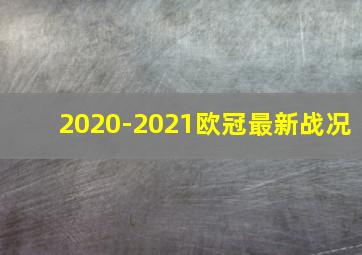 2020-2021欧冠最新战况